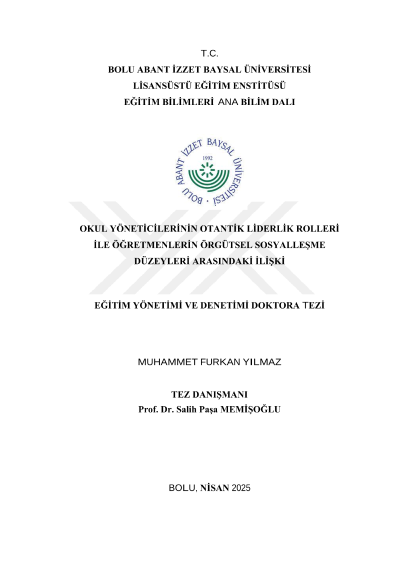 T.C.
BOLU ABANT İZZET BAYSAL ÜNİVERSİTESİ
LİSANSÜSTÜ EĞİTİM ENSTİTÜSÜ
EĞİTİM BİLİMLERİ ANA BİLİM DALI

BOLU ABANT İZZET BAYSAL ÜNİVERSİTESİ
1992

OKUL YÖNETİCİLERİNİN OTANTİK LİDERLİK ROLLERİ İLE ÖĞRETMENLERİN ÖRGÜTSEL SOSYALLEŞME DÜZEYLERİ ARASINDAKİ İLİŞKİ

EĞİTİM YÖNETİMİ VE DENETİMİ DOKTORA TEZİ

MUHAMMET FURKAN YILMAZ

TEZ DANIŞMANI
Prof. Dr. Salih Paşa MEMİŞOĞLU

BOLU, NİSAN 2025